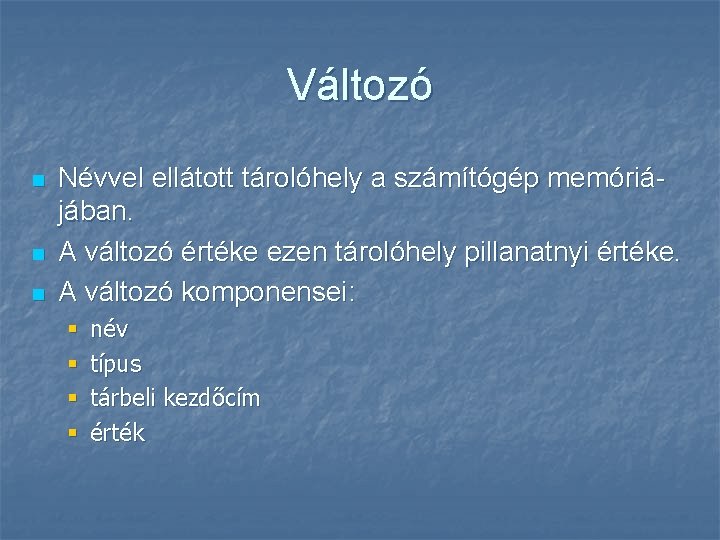 Változó

Névvel ellátott tárolóhely a számítógép memóriájában.

A változó értéke ezen tárolóhely pillanatnyi értéke.

A változó komponensei:

név

típus

tárbeli kezdőcím

érték